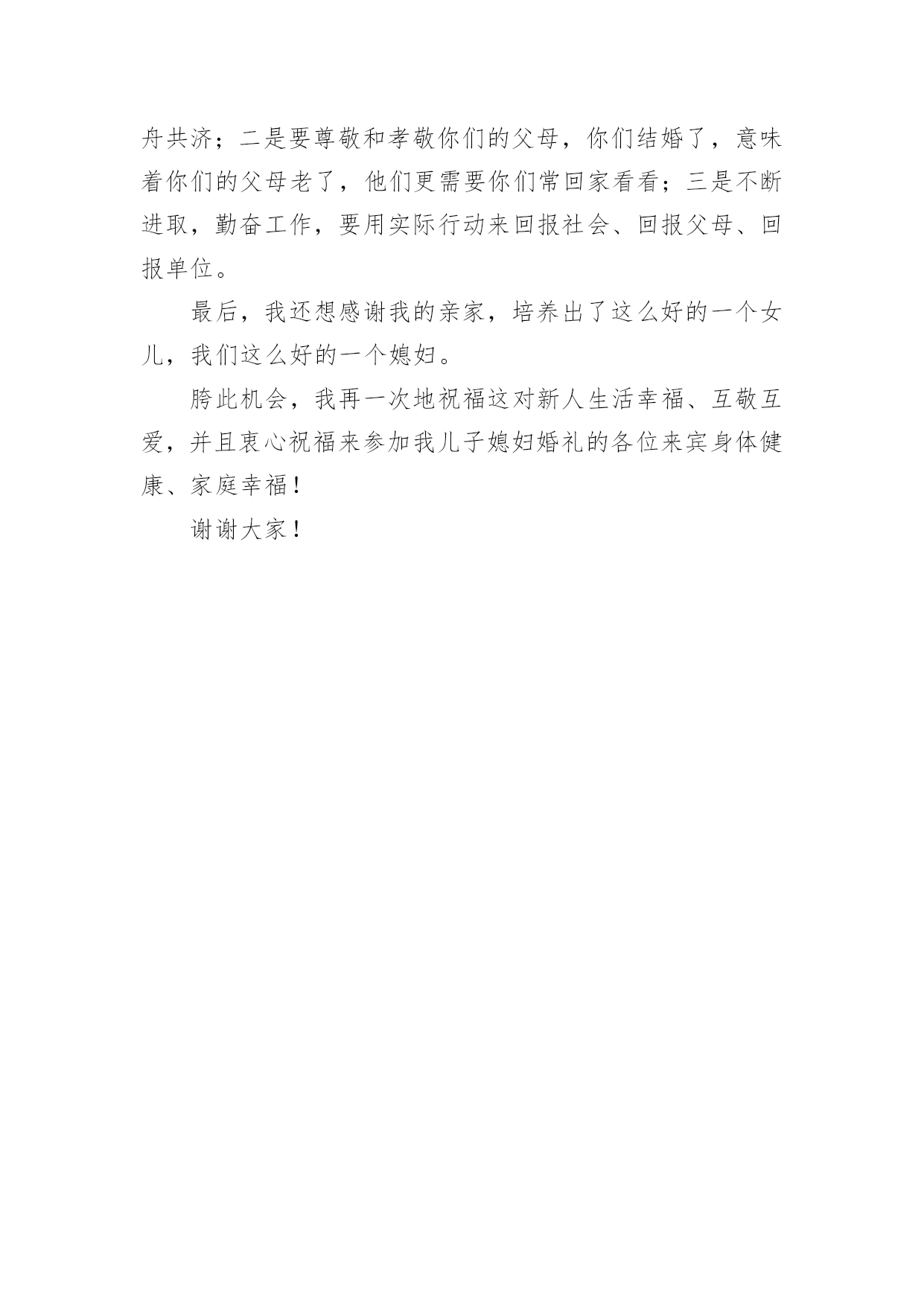 舟共济；二是要尊敬和孝敬你们的父母，你们结婚了，意味着你们的父母老了，他们更需要你们常回家看看；三是不断进取，勤奋工作，要用实际行动来回报社会、回报父母、回报单位。

最后，我还想感谢我的亲家，培养出了这么好的一个女儿，我们这么好的一个媳妇。

胯此机会，我再一次地祝福这对新人生活幸福、互敬互爱，并且衷心祝福来参加我儿子媳妇婚礼的各位来宾身体健康、家庭幸福！

谢谢大家！